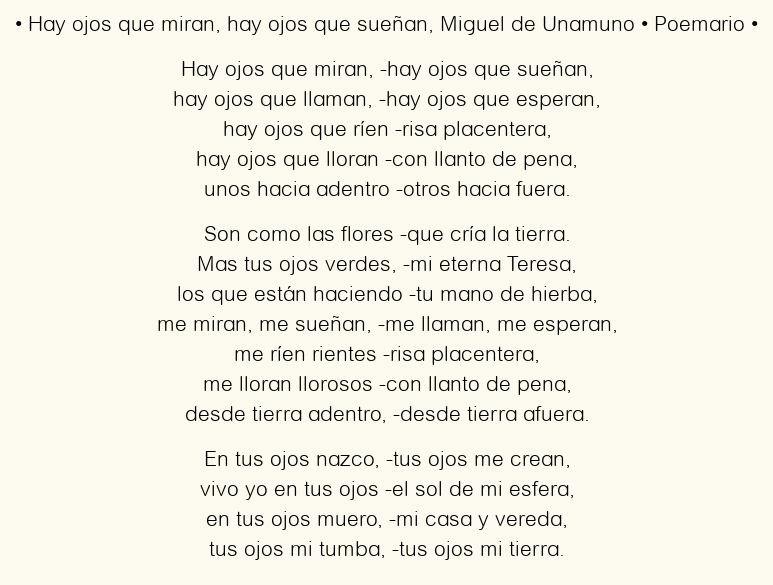 • Hay ojos que miran, hay ojos que sueñan, Miguel de Unamuno • Poemario •

Hay ojos que miran, -hay ojos que sueñan,
hay ojos que llaman, -hay ojos que esperan,
hay ojos que ríen -risa placentera,
hay ojos que lloran -con llanto de pena,
unos hacia adentro -otros hacia fuera.

Son como las flores -que cría la tierra.
Mas tus ojos verdes, -mi eterna Teresa,
los que están haciendo -tu mano de hierba,
me miran, me sueñan, -me llaman, me esperan,
me ríen rientes -risa placentera,
me lloran llorosos -con llanto de pena,
desde tierra adentro, -desde tierra afuera.

En tus ojos nazco, -tus ojos me crean,
vivo yo en tus ojos -el sol de mi esfera,
en tus ojos muero, -mi casa y vereda,
tus ojos mi tumba, -tus ojos mi tierra.